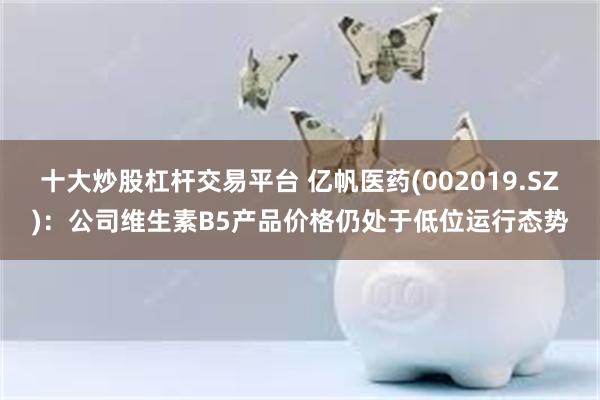 十大炒股杠杆交易平台 亿帆医药(002019.SZ)：公司维生素B5产品价格仍处于低位运行态势